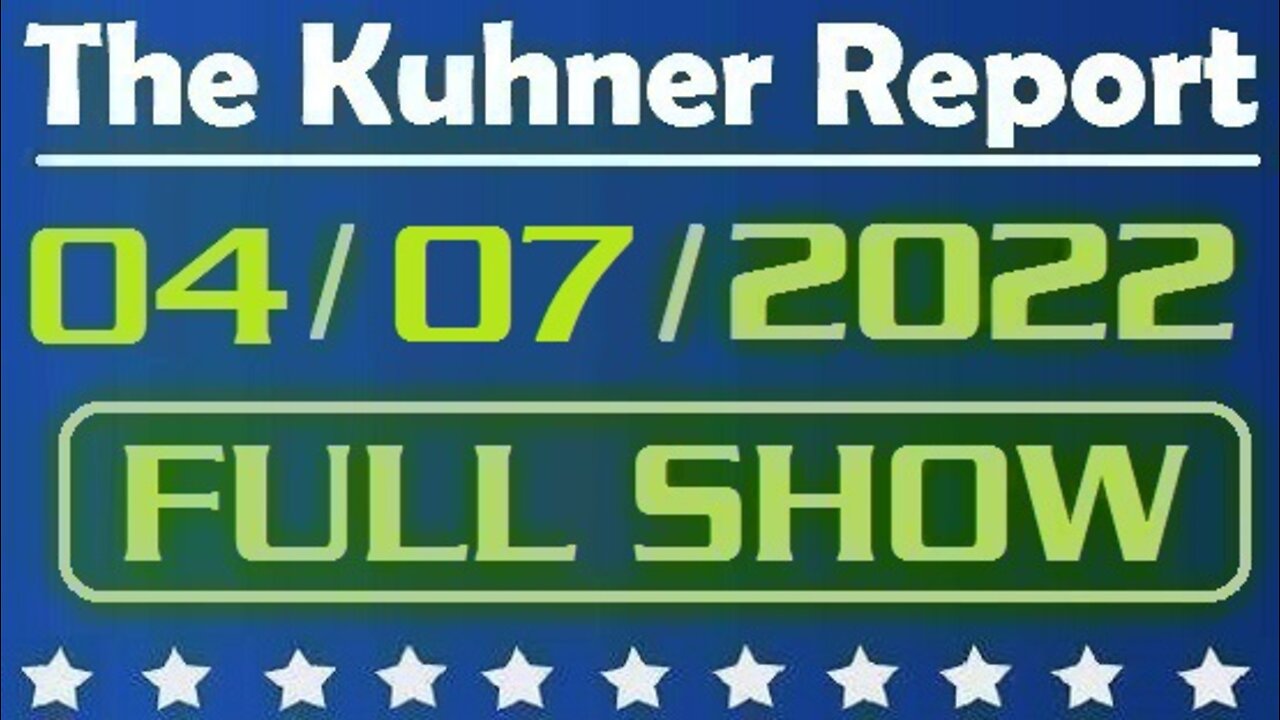 The Kuhner Report

04/07/2022

FULL SHOW